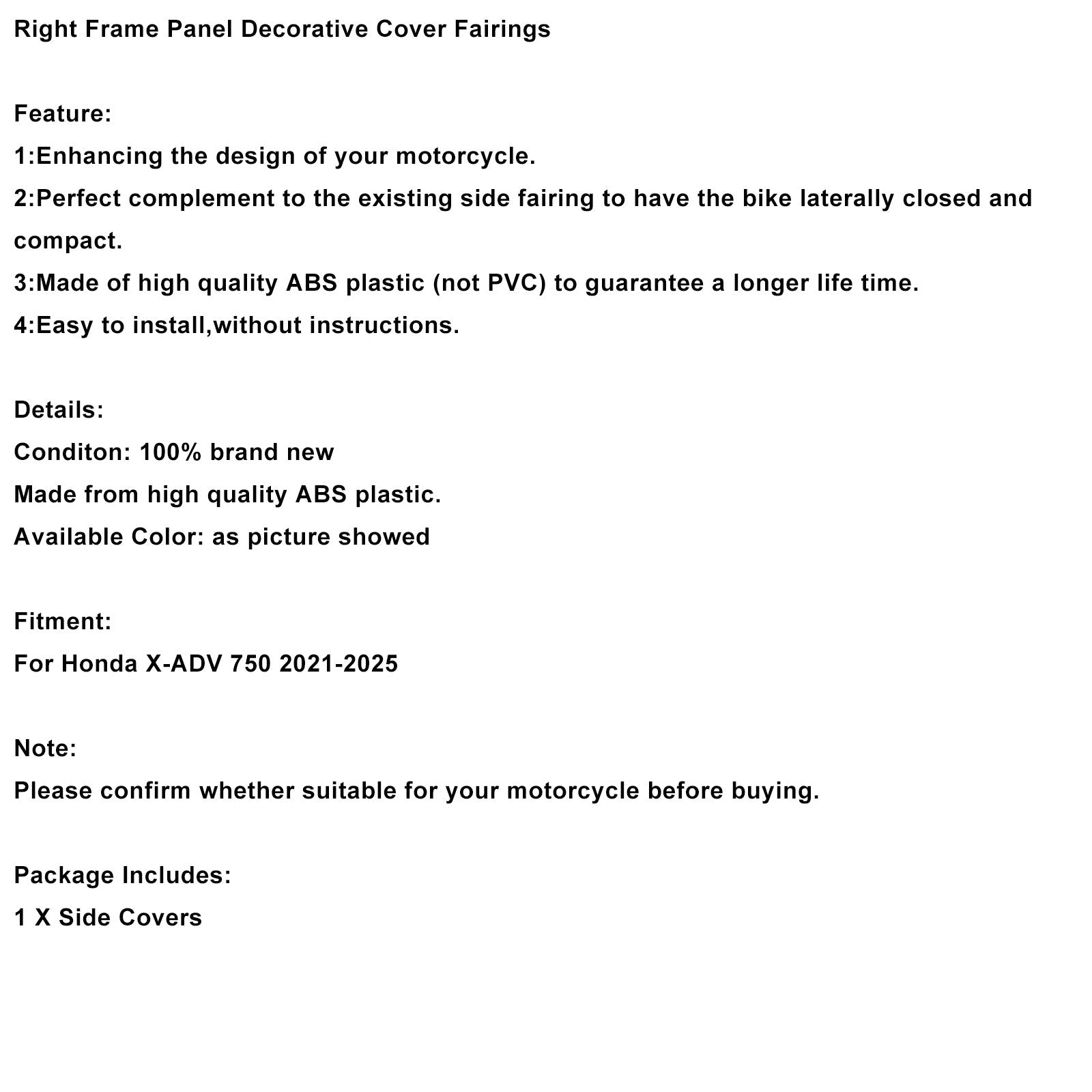 Right Frame Panel Decorative Cover Fairings

Feature:
1:Enhancing the design of your motorcycle.
2:Perfect complement to the existing side fairing to have the bike laterally closed and compact.
3:Made of high quality ABS plastic (not PVC) to guarantee a longer life time.
4:Easy to install,without instructions.

Details:
Conditon: 100% brand new
Made from high quality ABS plastic.
Available Color: as picture showed

Fitment:
For Honda X-ADV 750 2021-2025

Note:
Please confirm whether suitable for your motorcycle before buying.

Package Includes:
1 X Side Covers